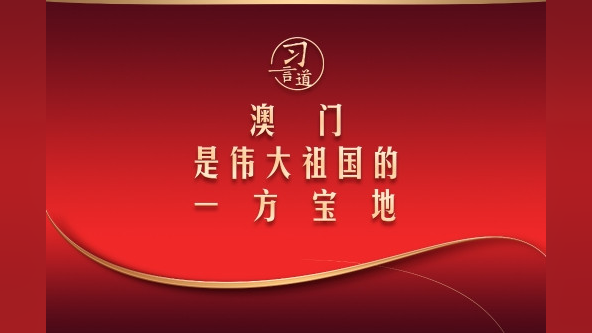 习言道

澳门
是伟大祖国的
一方宝地